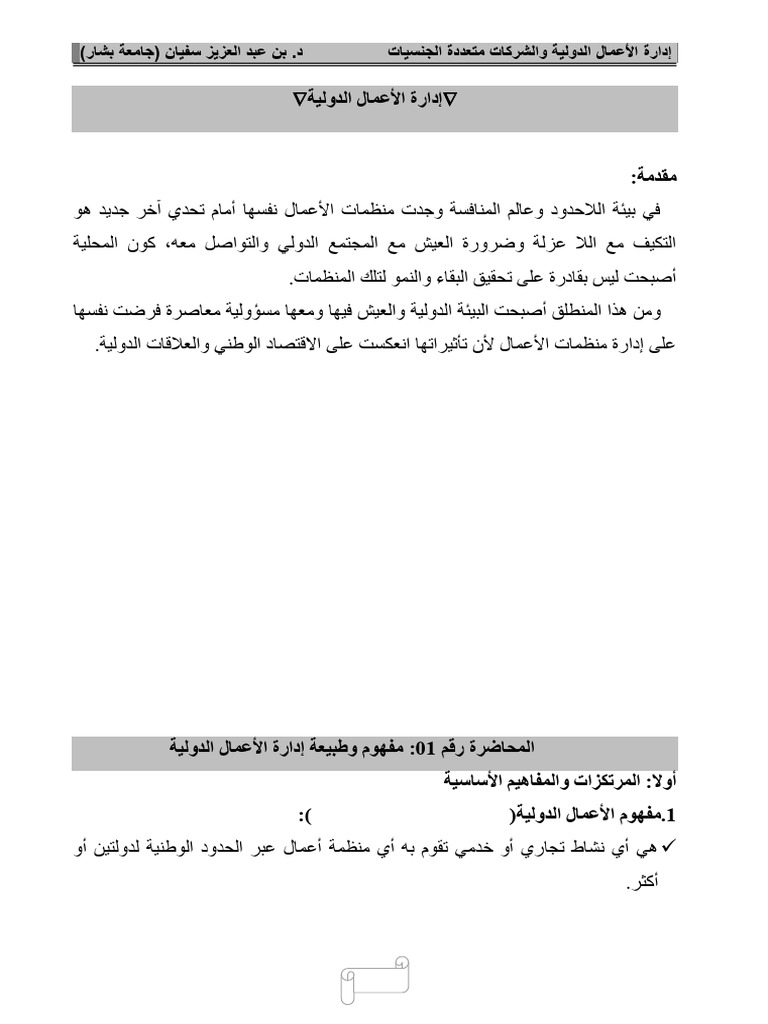 إدارة الأعمال الدولية والشركات متعددة الجنسيات د. بن عبد العزيز سفيان (جامعة بشار)

∇إدارة الأعمال الدولية∇

مقدمة:

في بيئة اللاحدود وعالم المنافسة وجدت منظمات الأعمال نفسها أمام تحدي آخر جديد هو التكيف مع اللا عزلة وضرورة العيش مع المجتمع الدولي والتواصل معه، كون المحلية أصبحت ليس بقادرة على تحقيق البقاء والنمو لتلك المنظمات.

ومن هذا المنطلق أصبحت البيئة الدولية والعيش فيها ومعها مسؤولية معاصرة فرضت نفسها على إدارة منظمات الأعمال لأن تأثيراتها انعكست على الاقتصاد الوطني والعلاقات الدولية.

المحاضرة رقم 01: مفهوم وطبيعة إدارة الأعمال الدولية

أولا: المرتكزات والمفاهيم الأساسية

1.مفهوم الأعمال الدولية( ):

✓ هي أي نشاط تجاري أو خدمي تقوم به أي منظمة أعمال عبر الحدود الوطنية لدولتين أو أكثر.